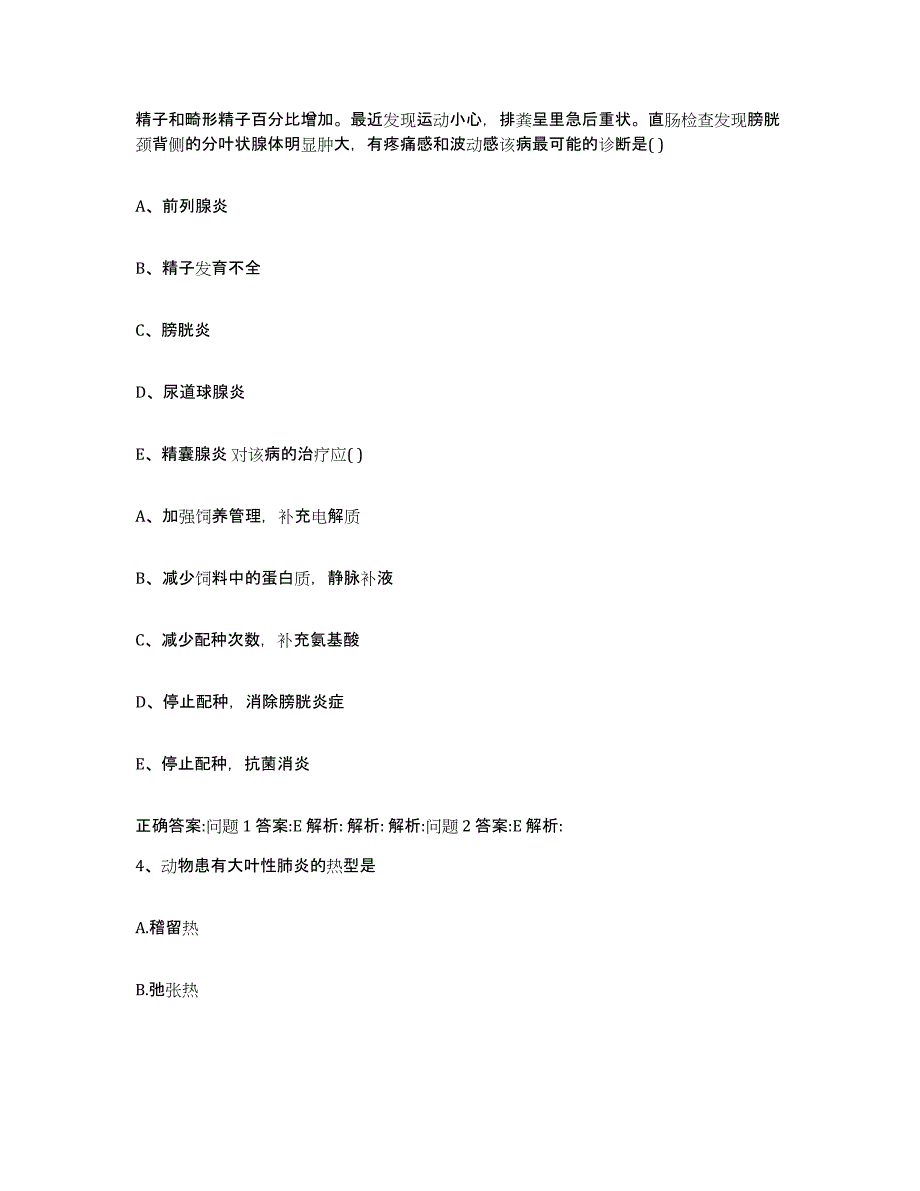 精子和畸形精子百分比增加。最近发现运动小心，排粪呈里急后重状。直肠检查发现膀胱颈背侧的分叶状腺体明显肿大，有疼痛感和波动感该病最可能的诊断是( )

A、前列腺炎

B、精子发育不全

C、膀胱炎

D、尿道球腺炎

E、精囊腺炎 对该病的治疗应( )

A、加强饲养管理，补充电解质

B、减少饲料中的蛋白质，静脉补液

C、减少配种次数，补充氨基酸

D、停止配种，消除膀胱炎症

E、停止配种，抗菌消炎

正确答案:问题 1 答案:E 解析: 解析: 解析:问题 2 答案:E 解析:

4、动物患有大叶性肺炎的热型是

A.稽留热

B.弛张热